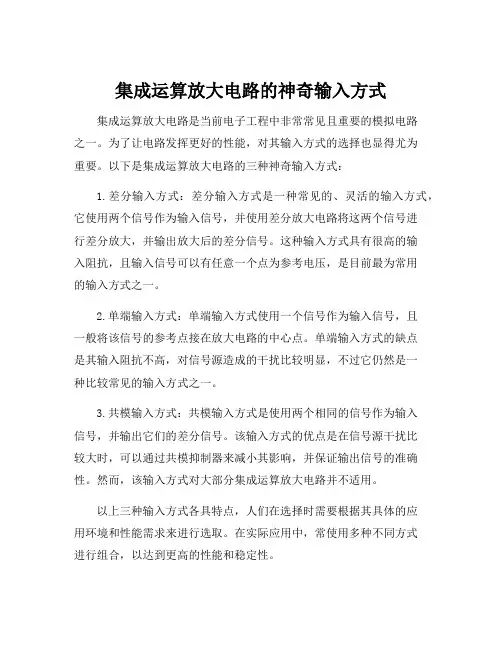 集成运算放大电路的神奇输入方式

集成运算放大电路是当前电子工程中非常常见且重要的模拟电路之一。为了让电路发挥更好的性能，对其输入方式的选择也显得尤为重要。以下是集成运算放大电路的三种神奇输入方式：

1. 差分输入方式：差分输入方式是一种常见的、灵活的输入方式，它使用两个信号作为输入信号，并使用差分放大电路将这两个信号进行差分放大，并输出放大后的差分信号。这种输入方式具有很高的输入阻抗，且输入信号可以有任意一个点为参考电压，是目前最为常用的输入方式之一。

2. 单端输入方式：单端输入方式使用一个信号作为输入信号，且一般将该信号的参考点接在放大电路的中心点。单端输入方式的缺点是其输入阻抗不高，对信号源造成的干扰比较明显，不过它仍然是一种比较常见的输入方式之一。

3. 共模输入方式：共模输入方式是使用两个相同的信号作为输入信号，并输出它们的差分信号。该输入方式的优点是在信号源干扰比较大时，可以通过共模抑制器来减小其影响，并保证输出信号的准确性。然而，该输入方式对大部分集成运算放大电路并不适用。

以上三种输入方式各具特点，人们在选择时需要根据其具体的应用环境和性能需求来进行选取。在实际应用中，常使用多种不同方式进行组合，以达到更高的性能和稳定性。